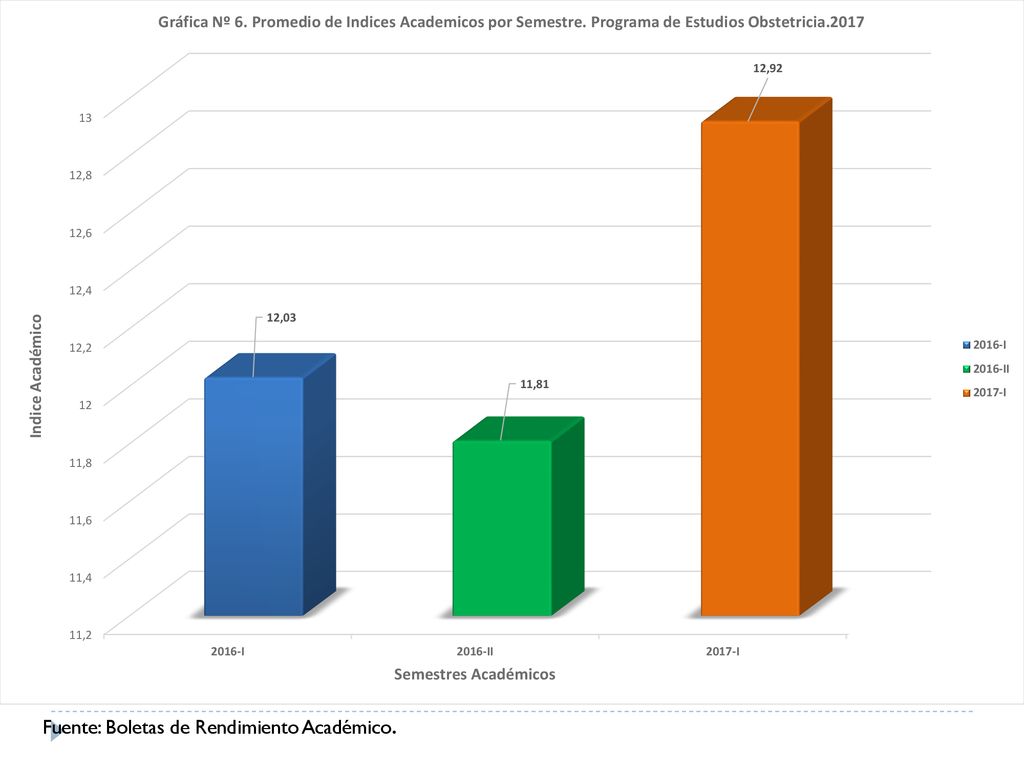 Gráfica Nº 6. Promedio de Indices Academicos por Semestre. Programa de Estudios Obstetricia.2017

Indice Académico

13
12,8
12,6
12,4
12,2
12
11,8
11,6
11,4
11,2

12,03
11,81
12,92

2016-I
2016-II
2017-I

Semestres Académicos

2016-I
2016-II
2017-I

Fuente: Boletas de Rendimiento Académico.